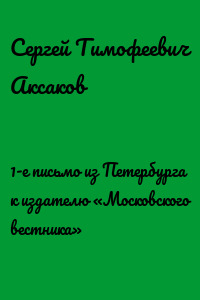 Сергей Тимофеевич Аксаков

1-е письмо из Петербурга к издателю «Московского вестника»